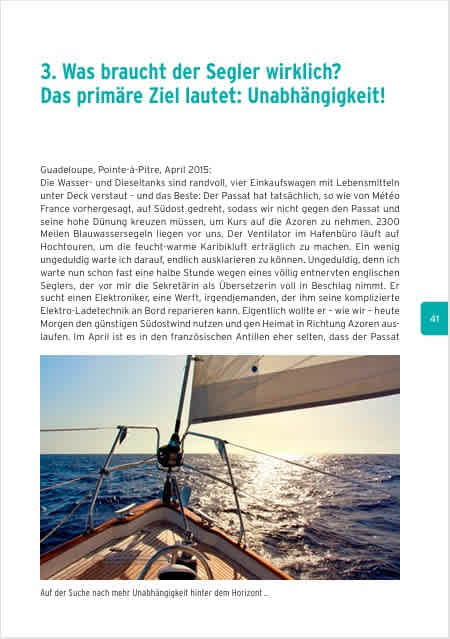 3. Was braucht der Segler wirklich?
Das primäre Ziel lautet: Unabhängigkeit!

Guadeloupe, Pointe-à-Pitre, April 2015:
Die Wasser- und Dieseltanks sind randvoll, vier Einkaufswagen mit Lebensmitteln unter Deck verstaut – und das Beste: Der Passat hat tatsächlich, so wie von Météo France vorhergesagt, auf Südost gedreht, sodass wir nicht gegen den Passat und seine hohe Dünung kreuzen müssen, um Kurs auf die Azoren zu nehmen. 2300 Meilen Blauwassersegeln liegen vor uns. Der Ventilator im Hafenbüro läuft auf Hochtouren, um die feucht-warme Karibikluft erträglich zu machen. Ein wenig ungeduldig warte ich darauf, endlich ausklarieren zu können. Ungeduldig, denn ich warte nun schon fast eine halbe Stunde wegen eines völlig entnervten englischen Seglers, der vor mir die Sekretärin als Übersetzerin voll in Beschlag nimmt. Er sucht einen Elektroniker, eine Werft, irgendjemanden, der ihm seine komplizierte Elektro-Ladetechnik an Bord reparieren kann. Eigentlich wollte er – wie wir – heute Morgen den günstigen Südostwind nutzen und gen Heimat in Richtung Azoren auslaufen. Im April ist es in den französischen Antillen eher selten, dass der Passat

41

Auf der Suche nach mehr Unabhängigkeit hinter dem Horizont ...